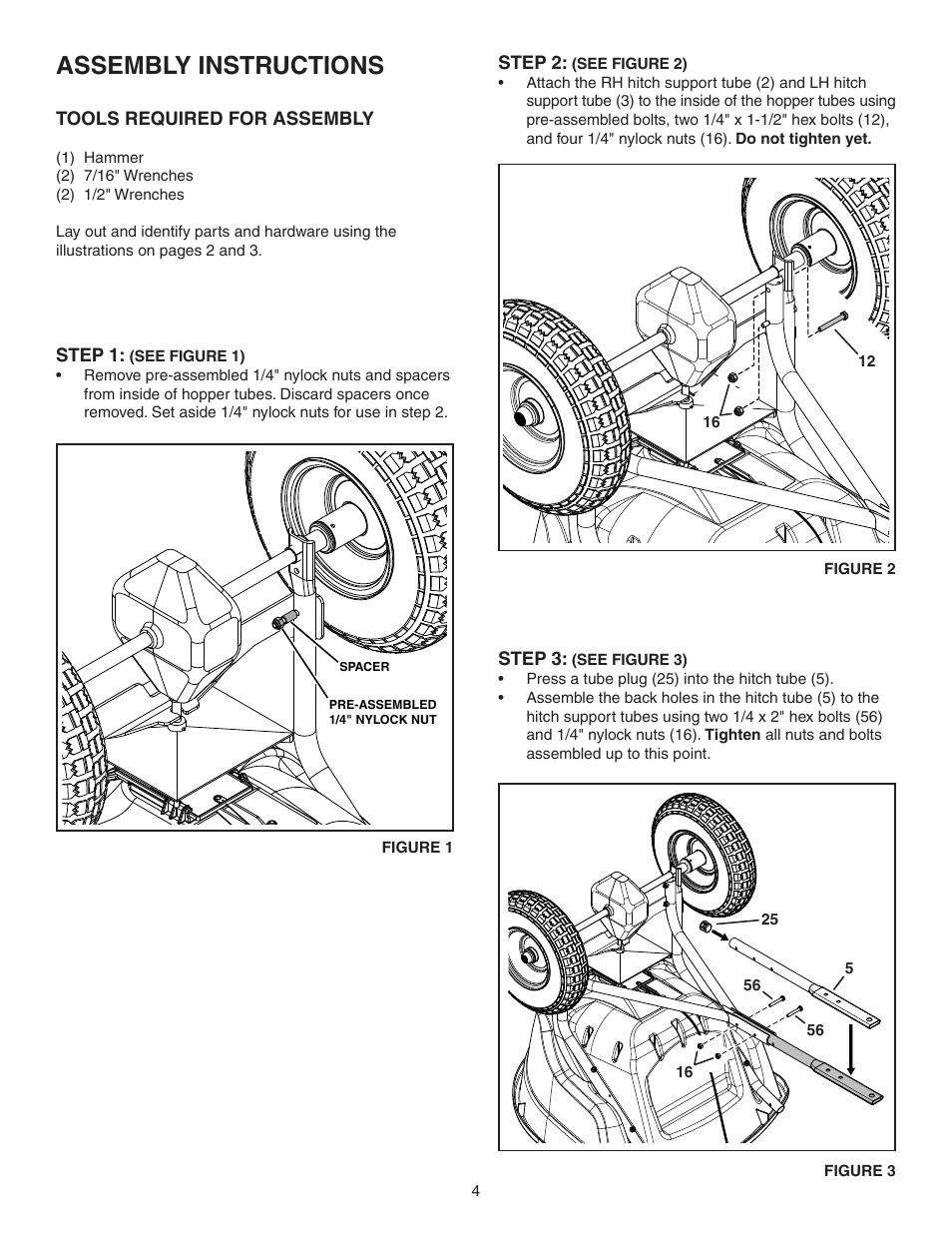 ASSEMBLY INSTRUCTIONS

TOOLS REQUIRED FOR ASSEMBLY

(1) Hammer
(2) 7/16" Wrenches
(2) 1/2" Wrenches

Lay out and identify parts and hardware using the illustrations on pages 2 and 3.

STEP 1: (SEE FIGURE 1)
• Remove pre-assembled 1/4" nylock nuts and spacers from inside of hopper tubes. Discard spacers once removed. Set aside 1/4" nylock nuts for use in step 2.

SPACER
PRE-ASSEMBLED 1/4" NYLOCK NUT

FIGURE 1

STEP 2: (SEE FIGURE 2)
• Attach the RH hitch support tube (2) and LH hitch support tube (3) to the inside of the hopper tubes using pre-assembled bolts, two 1/4" x 1-1/2" hex bolts (12), and four 1/4" nylock nuts (16). Do not tighten yet.

12
16

FIGURE 2

STEP 3: (SEE FIGURE 3)
• Press a tube plug (25) into the hitch tube (5).
• Assemble the back holes in the hitch tube (5) to the hitch support tubes using two 1/4 x 2" hex bolts (56) and 1/4" nylock nuts (16). Tighten all nuts and bolts assembled up to this point.

25
5
56
56
16

FIGURE 3

4